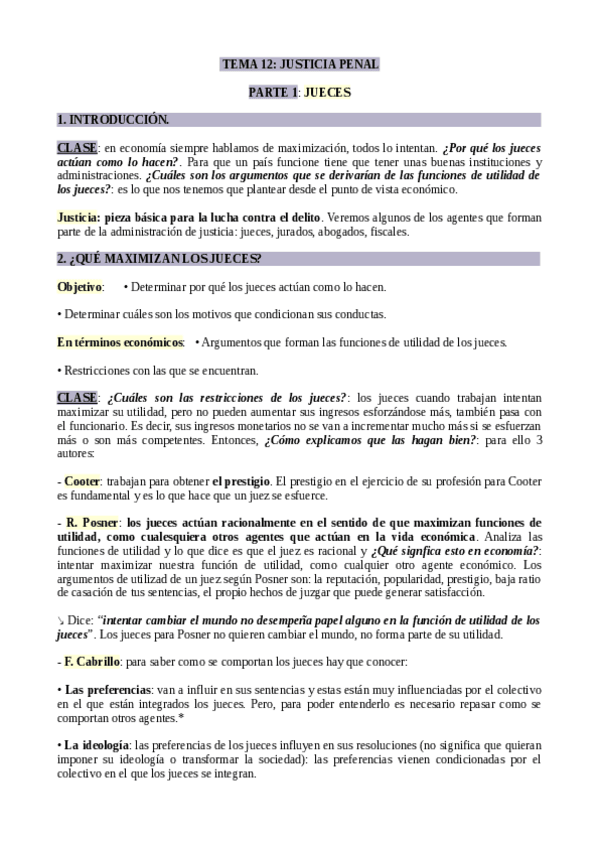 TEMA 12: JUSTICIA PENAL

PARTE 1: JUECES

1. INTRODUCCIÓN.

CLASE: en economía siempre hablamos de maximización, todos lo intentan. ¿Por qué los jueces actúan como lo hacen?. Para que un país funcione tiene que tener unas buenas instituciones y administraciones. ¿Cuáles son los argumentos que se derivarían de las funciones de utilidad de los jueces?: es lo que nos tenemos que plantear desde el punto de vista económico.

Justicia: pieza básica para la lucha contra el delito. Veremos algunos de los agentes que forman parte de la administración de justicia: jueces, jurados, abogados, fiscales.

2. ¿QUÉ MAXIMIZAN LOS JUECES?

Objetivo: • Determinar por qué los jueces actúan como lo hacen.

• Determinar cuáles son los motivos que condicionan sus conductas.

En términos económicos: • Argumentos que forman las funciones de utilidad de los jueces.

• Restricciones con las que se encuentran.

CLASE: ¿Cuáles son las restricciones de los jueces?: los jueces cuando trabajan intentan maximizar su utilidad, pero no pueden aumentar sus ingresos esforzándose más, también pasa con el funcionario. Es decir, sus ingresos monetarios no se van a incrementar mucho más si se esfuerzan más o son más competentes. Entonces, ¿Cómo explicamos que las hagan bien?: para ello 3 autores:

- Cooter: trabajan para obtener el prestigio. El prestigio en el ejercicio de su profesión para Cooter es fundamental y es lo que hace que un juez se esfuerce.

- R. Posner: los jueces actúan racionalmente en el sentido de que maximizan funciones de utilidad, como cualesquiera otros agentes que actúan en la vida económica. Analiza las funciones de utilidad y lo que dice es que el juez es racional y ¿Qué signfica esto en economía?: intentar maximizar nuestra función de utilidad, como cualquier otro agente económico. Los argumentos de utilizad de un juez según Posner son: la reputación, popularidad, prestigio, baja ratio de casación de tus sentencias, el propio hechos de juzgar que puede generar satisfacción.

↘ Dice: "intentar cambiar el mundo no desempeña papel alguno en la función de utilidad de los jueces". Los jueces para Posner no quieren cambiar el mundo, no forma parte de su utilidad.

- F. Cabrillo: para saber como se comportan los jueces hay que conocer:

• Las preferencias: van a influir en sus sentencias y estas están muy influenciadas por el colectivo en el que están integrados los jueces. Pero, para poder entenderlo es necesario repasar como se comportan otros agentes.*

• La ideología: las preferencias de los jueces influyen en sus resoluciones (no significa que quieran imponer su ideología o transformar la sociedad): las preferencias vienen condicionadas por el colectivo en el que los jueces se integran.